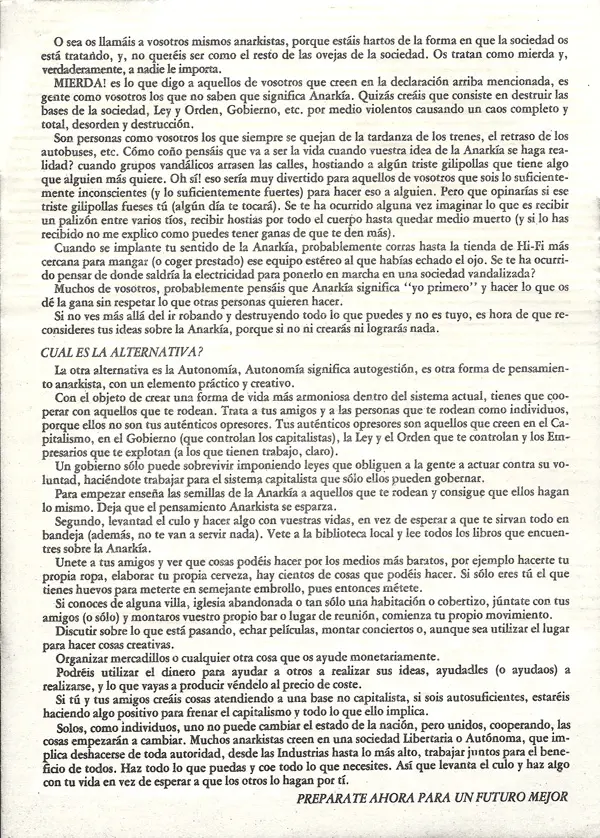 O sea os llamáis a vosotros mismos anarkistas, porque estáis hartos de la forma en que la sociedad os está tratando, y, no queréis ser como el resto de las ovejas de la sociedad. Os tratan como mierda y, verdaderamente, a nadie le importa.

MIERDA! es lo que digo a aquellos de vosotros que creen en la declaración arriba mencionada, es gente como vosotros los que no saben que significa Anarkía. Quizás creáis que consiste en destruir las bases de la sociedad, Ley y Orden, Gobierno, etc. por medio violentos causando un caos completo y total, desorden y destrucción.

Son personas como vosotros los que siempre se quejan de la tardanza de los trenes, el retraso de los autobuses, etc. Cómo coño pensáis que va a ser la vida cuando vuestra idea de la Anarkía se haga realidad? cuando grupos vandálicos arrasen las calles, hostiando a algún triste gilipollas que tiene algo que alguien más quiere. Oh sí! eso sería muy divertido para aquellos de vosotros que sois lo suficientemente inconscientes (y lo suficientemente fuertes) para hacer eso a alguien. Pero que opinarías si ese triste gilipollas fueses tú (algún día te tocará). Se te ha ocurrido alguna vez imaginar lo que es recibir un palizón entre varios tíos, recibir hostias por todo el cuerpo hasta quedar medio muerto (y si lo has recibido no me explico como puedes tener ganas de que te den más).

Cuando se implante tu sentido de la Anarkía, probablemente corras hasta la tienda de Hi-Fi más cercana para mangar (o coger prestado) ese equipo estéreo al que habías echado el ojo. Se te ha ocurrido pensar de donde saldría la electricidad para ponerlo en marcha en una sociedad vandalizada?

Muchos de vosotros, probablemente pensáis que Anarkía significa "yo primero" y hacer lo que os dé la gana sin respetar lo que otras personas quieren hacer.

Si no ves más allá del ir robando y destruyendo todo lo que puedes y no es tuyo, es hora de que reconsideres tus ideas sobre la Anarkía, porque si no ni crearás ni lograrás nada.

CUAL ES LA ALTERNATIVA?

La otra alternativa es la Autonomía, Autonomía significa autogestión, es otra forma de pensamiento anarkista, con un elemento práctico y creativo.

Con el objeto de crear una forma de vida más armoniosa dentro del sistema actual, tienes que cooperar con aquellos que te rodean. Trata a tus amigos y a las personas que te rodean como individuos, porque ellos no son tus auténticos opresores. Tus auténticos opresores son aquellos que creen en el Capitalismo, en el Gobierno (que controlan los capitalistas), la Ley y el Orden que te controlan y los Empresarios que te explotan (a los que tienen trabajo, claro).

Un gobierno sólo puede sobrevivir imponiendo leyes que obliguen a la gente a actuar contra su voluntad, haciéndote trabajar para el sistema capitalista que sólo ellos pueden gobernar.

Para empezar enseña las semillas de la Anarkía a aquellos que te rodean y consigue que ellos hagan lo mismo. Deja que el pensamiento Anarkista se esparza.

Segundo, levantad el culo y hacer algo con vuestras vidas, en vez de esperar a que te sirvan todo en bandeja (además, no te van a servir nada). Vete a la biblioteca local y lee todos los libros que encuentres sobre la Anarkía.

Unete a tus amigos y ver que cosas podéis hacer por los medios más baratos, por ejemplo hacerte tu propia ropa, elaborar tu propia cerveza, hay cientos de cosas que podéis hacer. Si sólo eres tú el que tienes huevos para meterte en semejante embrollo, pues entonces métete.

Si conoces de alguna villa, iglesia abandonada o tan sólo una habitación o cobertizo, júntate con tus amigos (o sólo) y montaros vuestro propio bar o lugar de reunión, comienza tu propio movimiento.

Discutir sobre lo que está pasando, echar películas, montar conciertos o, aunque sea utilizar el lugar para hacer cosas creativas.

Organizar mercadillos o cualquier otra cosa que os ayude monetariamente.

Podréis utilizar el dinero para ayudar a otros a realizar sus ideas, ayudadles (o ayudaos) a realizarse, y lo que vayas a producir véndelo al precio de coste.

Si tú y tus amigos creáis cosas atendiendo a una base no capitalista, si sois autosuficientes, estaréis haciendo algo positivo para frenar el capitalismo y todo lo que ello implica.

Solos, como individuos, uno no puede cambiar el estado de la nación, pero unidos, cooperando, las cosas empezarán a cambiar. Muchos anarkistas creen en una sociedad Libertaria o Autónoma, que implica deshacerse de toda autoridad, desde las Industrias hasta lo más alto, trabajar juntos para el beneficio de todos. Haz todo lo que puedas y coe todo lo que necesites. Así que levanta el culo y haz algo con tu vida en vez de esperar a que los otros lo hagan por tí.

PREPARATE AHORA PARA UN FUTURO MEJOR